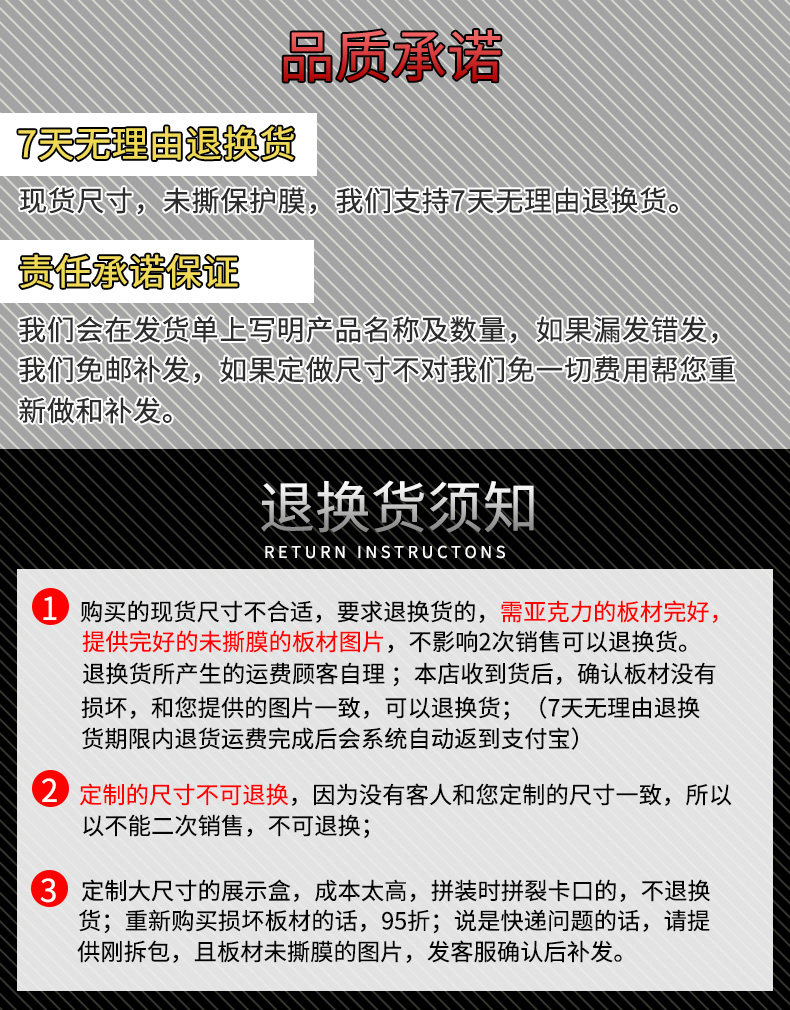 品质承诺

7天无理由退换货

现货尺寸，未撕保护膜，我们支持7天无理由退换货。

责任承诺保证

我们会在发货单上写明产品名称及数量，如果漏发错发，我们免邮补发，如果定做尺寸不对我们免一切费用帮您重新做和补发。

退换货须知

RETURN INSTRUCTONS

1 购买的现货尺寸不合适，要求退换货的，需亚克力的板材完好，提供完好的未撕膜的板材图片，不影响2次销售可以退换货。退换货所产生的运费顾客自理；本店收到货后，确认板材没有损坏，和您提供的图片一致，可以退换货；（7天无理由退换货期限内退货运费完成后会系统自动返到支付宝）

2 定制的尺寸不可退换，因为没有客人和您定制的尺寸一致，所以以不能二次销售，不可退换；

3 定制大尺寸的展示盒，成本太高，拼装时拼裂卡口的，不退换货；重新购买损坏板材的话，95折；说是快递问题的话，请提供刚拆包，且板材未撕膜的图片，发客服确认后补发。